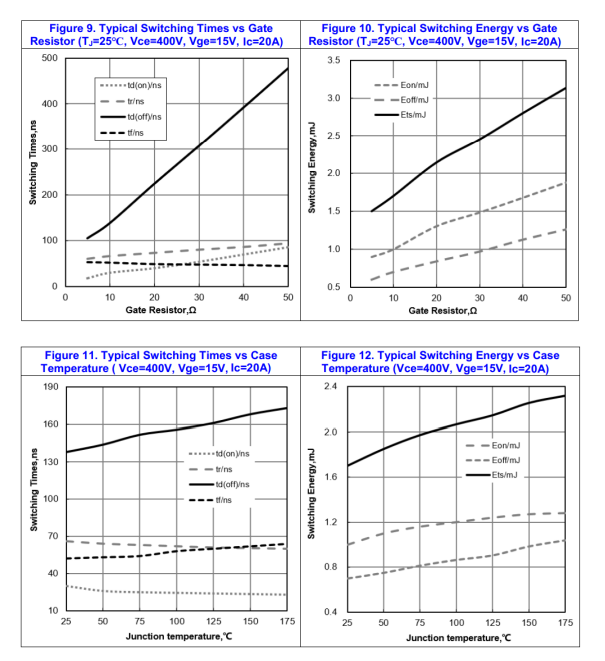 Figure 9. Typical Switching Times vs Gate Resistor ($T_J$=25℃, Vce=400V, Vge=15V, Ic=20A)

500
400
300
200
100
0
Switching Times,ns
td(on)/ns
tr/ns
td(off)/ns
tf/ns
0 10 20 30 40 50
Gate Resistor,Ω

Figure 10. Typical Switching Energy vs Gate Resistor ($T_J$=25℃, Vce=400V, Vge=15V, Ic=20A)

3.5
3.0
2.5
2.0
1.5
1.0
0.5
Switching Energy,mJ
Eon/mJ
Eoff/mJ
Ets/mJ
0 10 20 30 40 50
Gate Resistor,Ω

Figure 11. Typical Switching Times vs Case Temperature ( Vce=400V, Vge=15V, Ic=20A)

190
160
130
100
70
40
10
Switching Times,ns
td(on)/ns
tr/ns
td(off)/ns
tf/ns
25 50 75 100 125 150 175
Junction temperature,℃

Figure 12. Typical Switching Energy vs Case Temperature (Vce=400V, Vge=15V, Ic=20A)

2.4
2.0
1.6
1.2
0.8
0.4
Switching Energy,mJ
Eon/mJ
Eoff/mJ
Ets/mJ
25 50 75 100 125 150 175
Junction temperature,℃